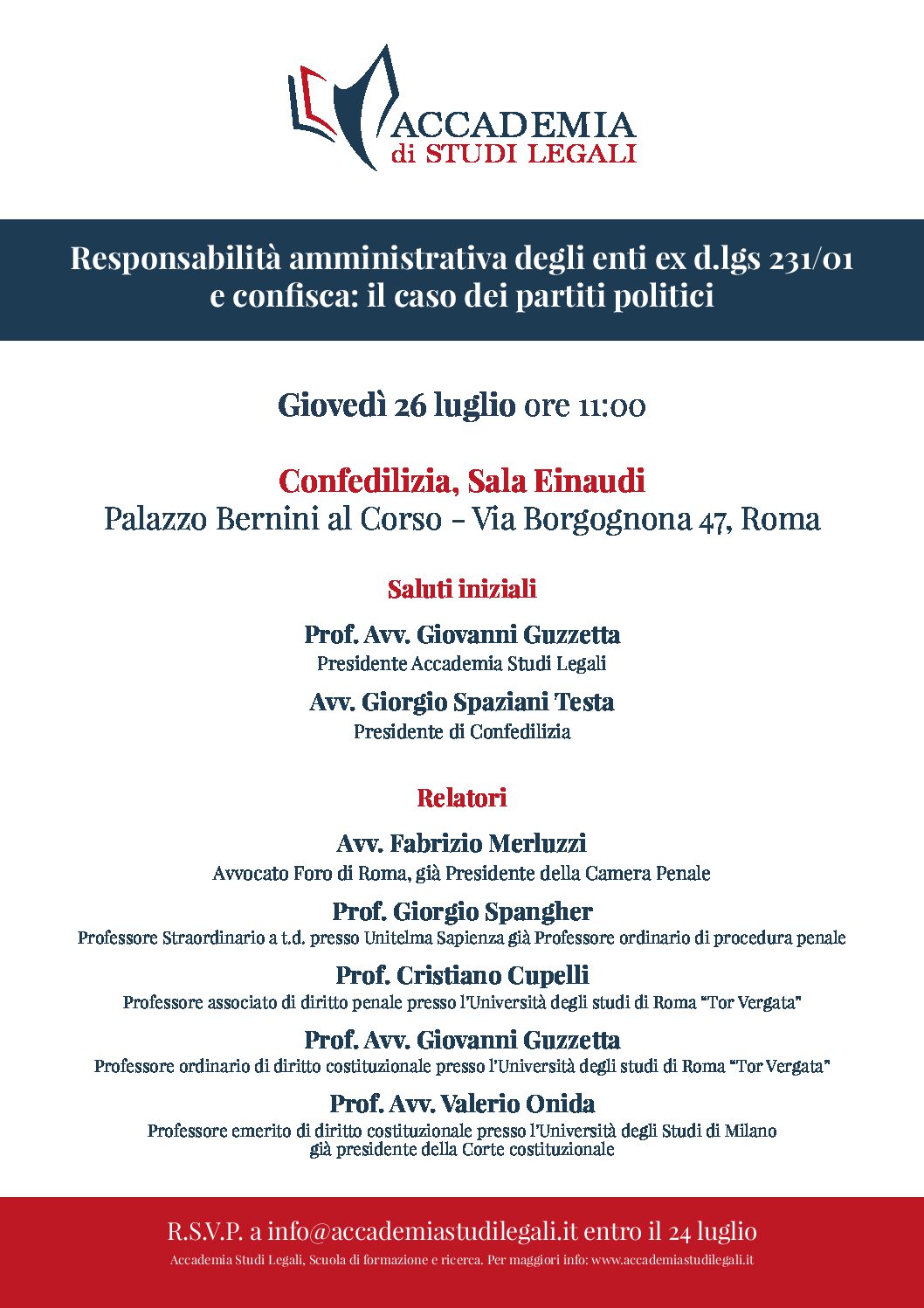 ACCADEMIA
di STUDI LEGALI

Responsabilità amministrativa degli enti ex d.lgs 231/01 e confisca: il caso dei partiti politici

Giovedì 26 luglio ore 11:00

Confedilizia, Sala Einaudi
Palazzo Bernini al Corso – Via Borgognona 47, Roma

Saluti iniziali

Prof. Avv. Giovanni Guzzetta
Presidente Accademia Studi Legali

Avv. Giorgio Spaziani Testa
Presidente di Confedilizia

Relatori

Avv. Fabrizio Merluzzi
Avvocato Foro di Roma, già Presidente della Camera Penale

Prof. Giorgio Spangher
Professore Straordinario a t.d. presso Unitelma Sapienza già Professore ordinario di procedura penale

Prof. Cristiano Cupelli
Professore associato di diritto penale presso l'Università degli studi di Roma "Tor Vergata"

Prof. Avv. Giovanni Guzzetta
Professore ordinario di diritto costituzionale presso l'Università degli studi di Roma "Tor Vergata"

Prof. Avv. Valerio Onida
Professore emerito di diritto costituzionale presso l'Università degli Studi di Milano già presidente della Corte costituzionale

R.S.V.P. a info@accademiastudilegali.it entro il 24 luglio
Accademia Studi Legali, Scuola di formazione e ricerca. Per maggiori info: www.accademiastudilegali.it